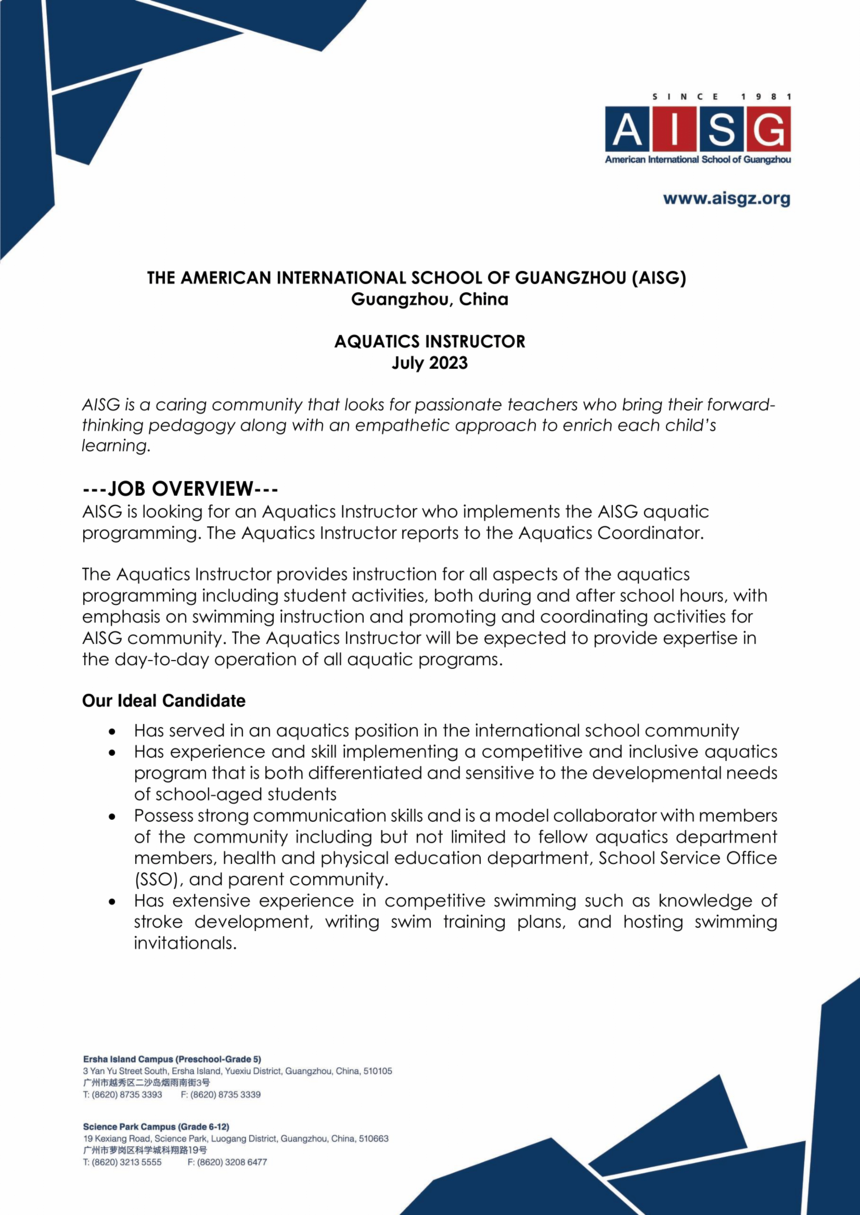 SINCE 1981
AISG
American International School of Guangzhou

www.aisgz.org

THE AMERICAN INTERNATIONAL SCHOOL OF GUANGZHOU (AISG)
Guangzhou, China

AQUATICS INSTRUCTOR
July 2023

AISG is a caring community that looks for passionate teachers who bring their forward-thinking pedagogy along with an empathetic approach to enrich each child's learning.

---JOB OVERVIEW---
AISG is looking for an Aquatics Instructor who implements the AISG aquatic programming. The Aquatics Instructor reports to the Aquatics Coordinator.

The Aquatics Instructor provides instruction for all aspects of the aquatics programming including student activities, both during and after school hours, with emphasis on swimming instruction and promoting and coordinating activities for AISG community. The Aquatics Instructor will be expected to provide expertise in the day-to-day operation of all aquatic programs.

Our Ideal Candidate
• Has served in an aquatics position in the international school community
• Has experience and skill implementing a competitive and inclusive aquatics program that is both differentiated and sensitive to the developmental needs of school-aged students
• Possess strong communication skills and is a model collaborator with members of the community including but not limited to fellow aquatics department members, health and physical education department, School Service Office (SSO), and parent community.
• Has extensive experience in competitive swimming such as knowledge of stroke development, writing swim training plans, and hosting swimming invitationals.

Ersha Island Campus (Preschool-Grade 5)
3 Yan Yu Street South, Ersha Island, Yuexiu District, Guangzhou, China, 510105
广州市越秀区二沙岛烟雨南街3号
T: (8620) 8735 3393 F: (8620) 8735 3339

Science Park Campus (Grade 6-12)
19 Kexiang Road, Science Park, Luogang District, Guangzhou, China, 510663
广州市萝岗区科学城科翔路19号
T: (8620) 3213 5555 F: (8620) 3208 6477